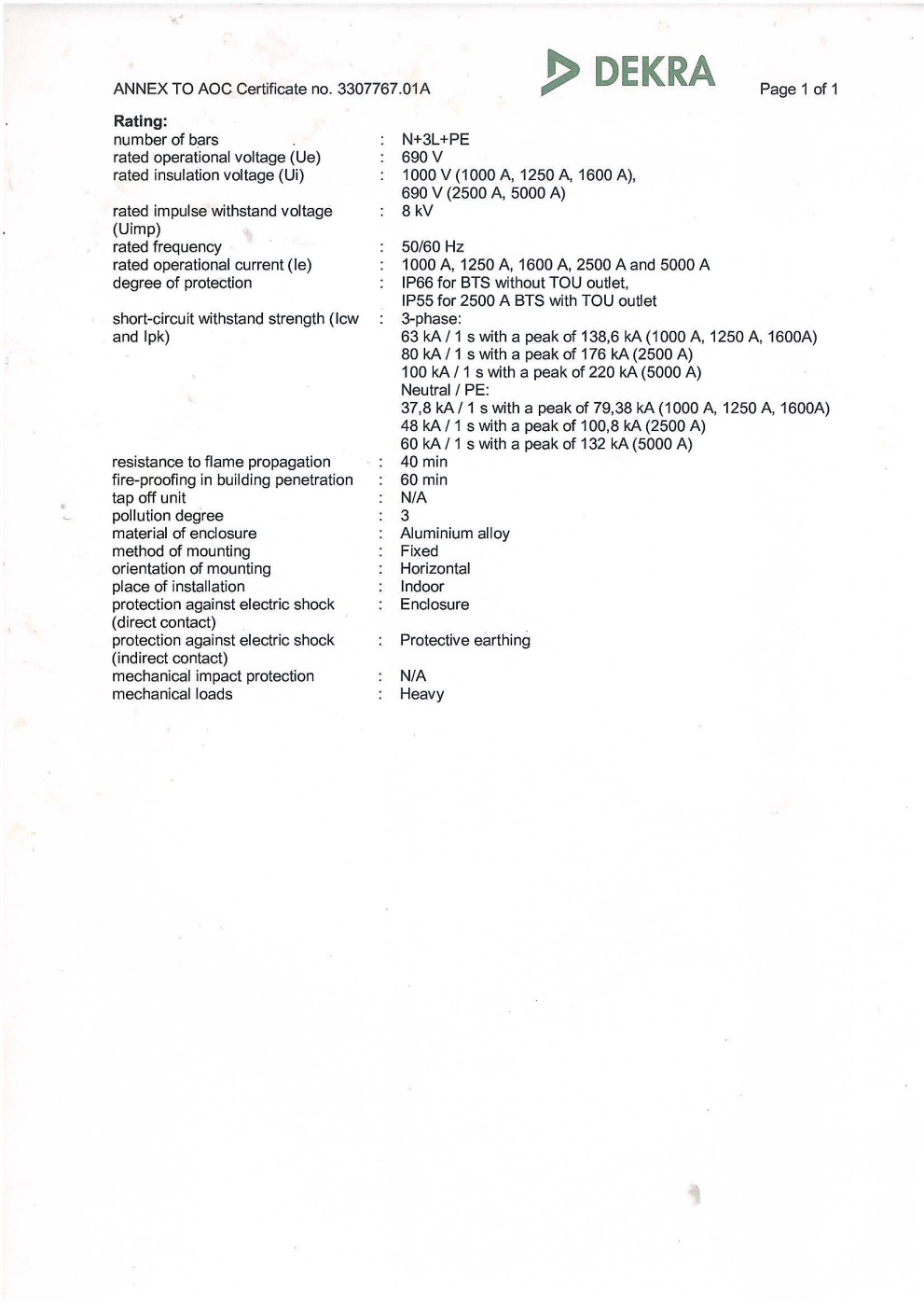 ANNEX TO AOC Certificate no. 3307767.01A

DEKRA

Page 1 of 1

Rating:
number of bars : N+3L+PE
rated operational voltage (Ue) : 690 V
rated insulation voltage (Ui) : 1000 V (1000 A, 1250 A, 1600 A), 690 V (2500 A, 5000 A)
rated impulse withstand voltage (Uimp) : 8 kV
rated frequency : 50/60 Hz
rated operational current (Ie) : 1000 A, 1250 A, 1600 A, 2500 A and 5000 A
degree of protection : IP66 for BTS without TOU outlet, IP55 for 2500 A BTS with TOU outlet
short-circuit withstand strength (Icw and Ipk) : 3-phase:
63 kA / 1 s with a peak of 138,6 kA (1000 A, 1250 A, 1600A)
80 kA / 1 s with a peak of 176 kA (2500 A)
100 kA / 1 s with a peak of 220 kA (5000 A)
Neutral / PE:
37,8 kA / 1 s with a peak of 79,38 kA (1000 A, 1250 A, 1600A)
48 kA / 1 s with a peak of 100,8 kA (2500 A)
60 kA / 1 s with a peak of 132 kA (5000 A)
resistance to flame propagation : 40 min
fire-proofing in building penetration : 60 min
tap off unit : N/A
pollution degree : 3
material of enclosure : Aluminium alloy
method of mounting : Fixed
orientation of mounting : Horizontal
place of installation : Indoor
protection against electric shock (direct contact) : Enclosure
protection against electric shock (indirect contact) : Protective earthing
mechanical impact protection : N/A
mechanical loads : Heavy